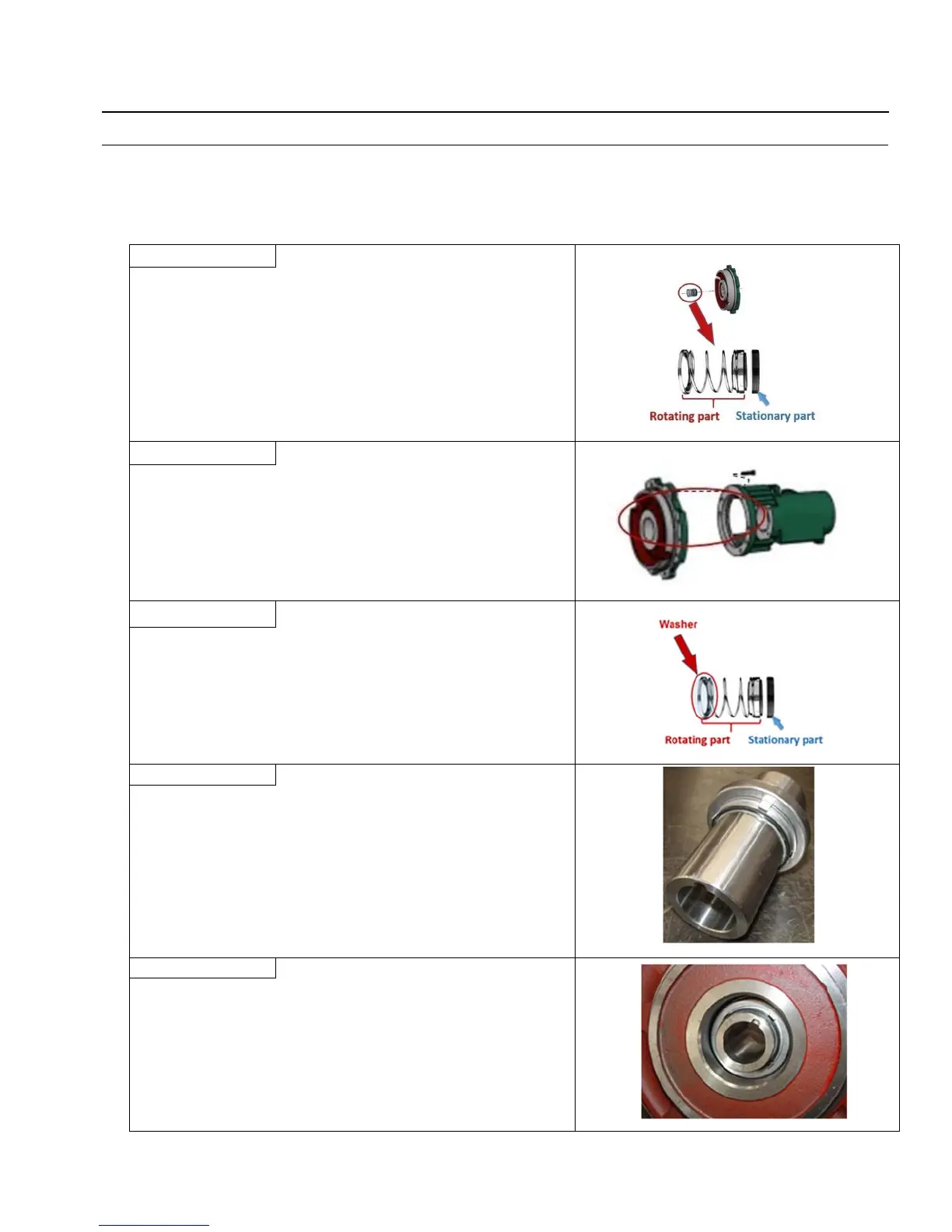 Rotating part Stationary part

Washer

Rotating part Stationary part